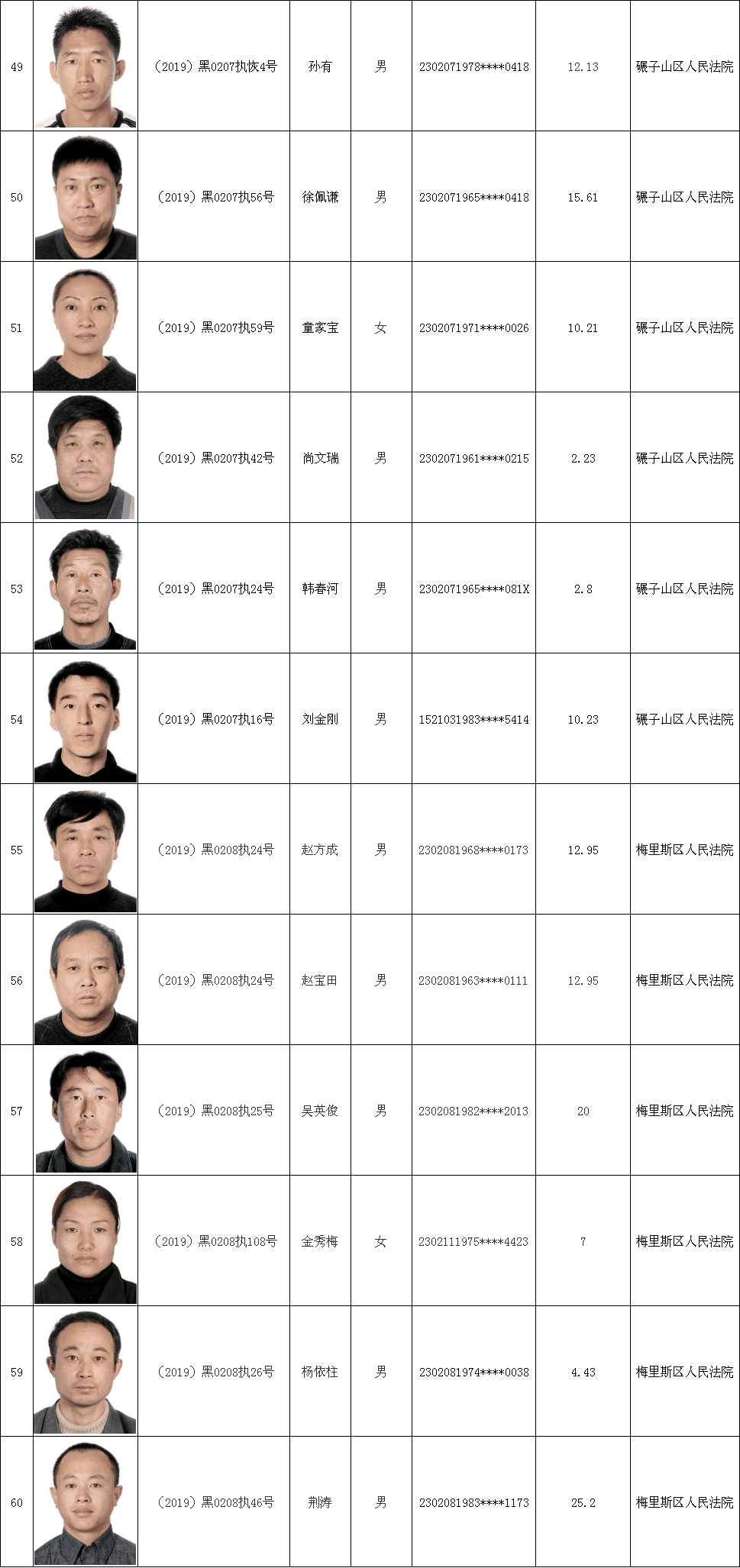 | 49 | | （2019）黑0207执恢4号 | 孙有 | 男 | 2302071978****0418 | 12.13 | 碾子山区人民法院 |
|---|---|---|---|---|---|---|---|
| 50 | | （2019）黑0207执56号 | 徐佩谦 | 男 | 2302071965****0418 | 15.61 | 碾子山区人民法院 |
| 51 | | （2019）黑0207执59号 | 童家宝 | 女 | 2302071971****0026 | 10.21 | 碾子山区人民法院 |
| 52 | | （2019）黑0207执42号 | 尚文瑞 | 男 | 2302071961****0215 | 2.23 | 碾子山区人民法院 |
| 53 | | （2019）黑0207执24号 | 韩春河 | 男 | 2302071965****081X | 2.8 | 碾子山区人民法院 |
| 54 | | （2019）黑0207执16号 | 刘金刚 | 男 | 1521031983****5414 | 10.23 | 碾子山区人民法院 |
| 55 | | （2019）黑0208执24号 | 赵方成 | 男 | 2302081968****0173 | 12.95 | 梅里斯区人民法院 |
| 56 | | （2019）黑0208执24号 | 赵宝田 | 男 | 2302081963****0111 | 12.95 | 梅里斯区人民法院 |
| 57 | | （2019）黑0208执25号 | 吴英俊 | 男 | 2302081982****2013 | 20 | 梅里斯区人民法院 |
| 58 | | （2019）黑0208执108号 | 金秀梅 | 女 | 2302111975****4423 | 7 | 梅里斯区人民法院 |
| 59 | | （2019）黑0208执26号 | 杨依柱 | 男 | 2302081974****0038 | 4.43 | 梅里斯区人民法院 |
| 60 | | （2019）黑0208执46号 | 荆涛 | 男 | 2302081983****1173 | 25.2 | 梅里斯区人民法院 |